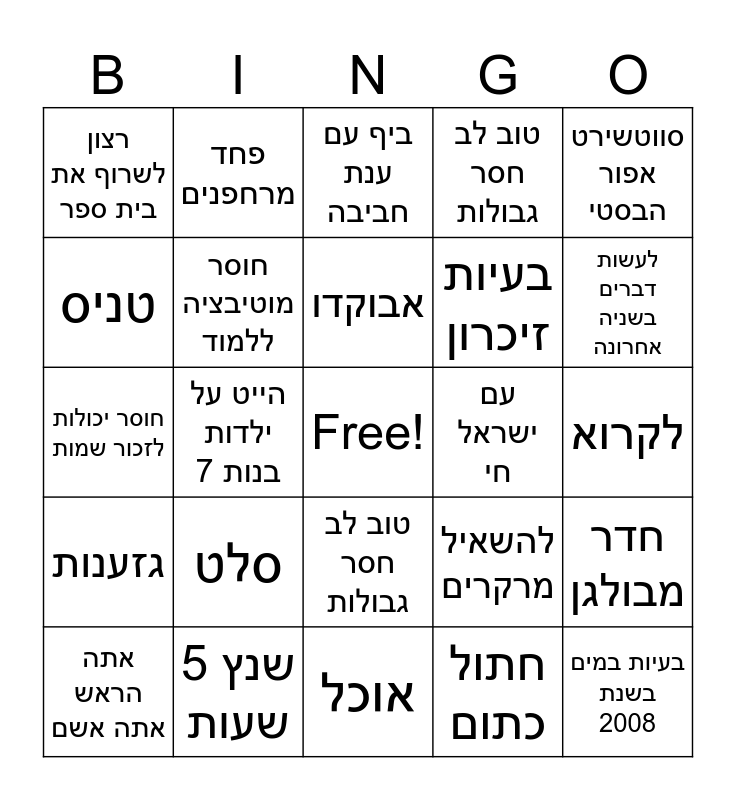 | B | I | N | G | O |
|---|---|---|---|---|
| רצון לשרוף את בית ספר | פחד מרחפנים | ביף עם ענת חביבה | טוב לב חסר גבולות | סווטשירט אפור הבסטי |
| טניס | חוסר מוטיבציה ללמוד | אבוקדו | בעיות זיכרון | לעשות דברים בשניה אחרונה |
| חוסר יכולות לזכור שמות | הייט על ילדות בנות 7 | Free! | עם ישראל חי | לקרוא |
| גזענות | סלט | טוב לב חסר גבולות | להשאיל מרקרים | חדר מבולגן |
| אתה הראש אתה אשם | שנץ 5 שעות | אוכל | חתול כתום | בעיות במים בשנת 2008 |